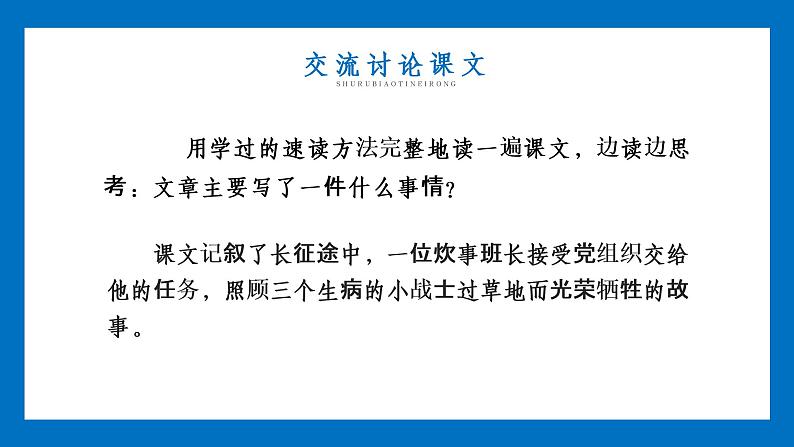 交流讨论课文
SHURUBIAOTINEIRONG

用学过的速读方法完整地读一遍课文，边读边思考：文章主要写了一件什么事情？

课文记叙了长征途中，一位炊事班长接受党组织交给他的任务，照顾三个生病的小战士过草地而光荣牺牲的故事。